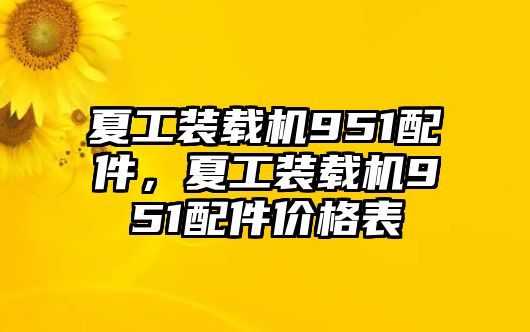 夏工装载机951配件，夏工装载机951配件价格表